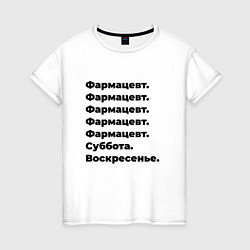 Фармацевт.
Фармацевт.
Фармацевт.
Фармацевт.
Фармацевт.
Суббота.
Воскресенье.